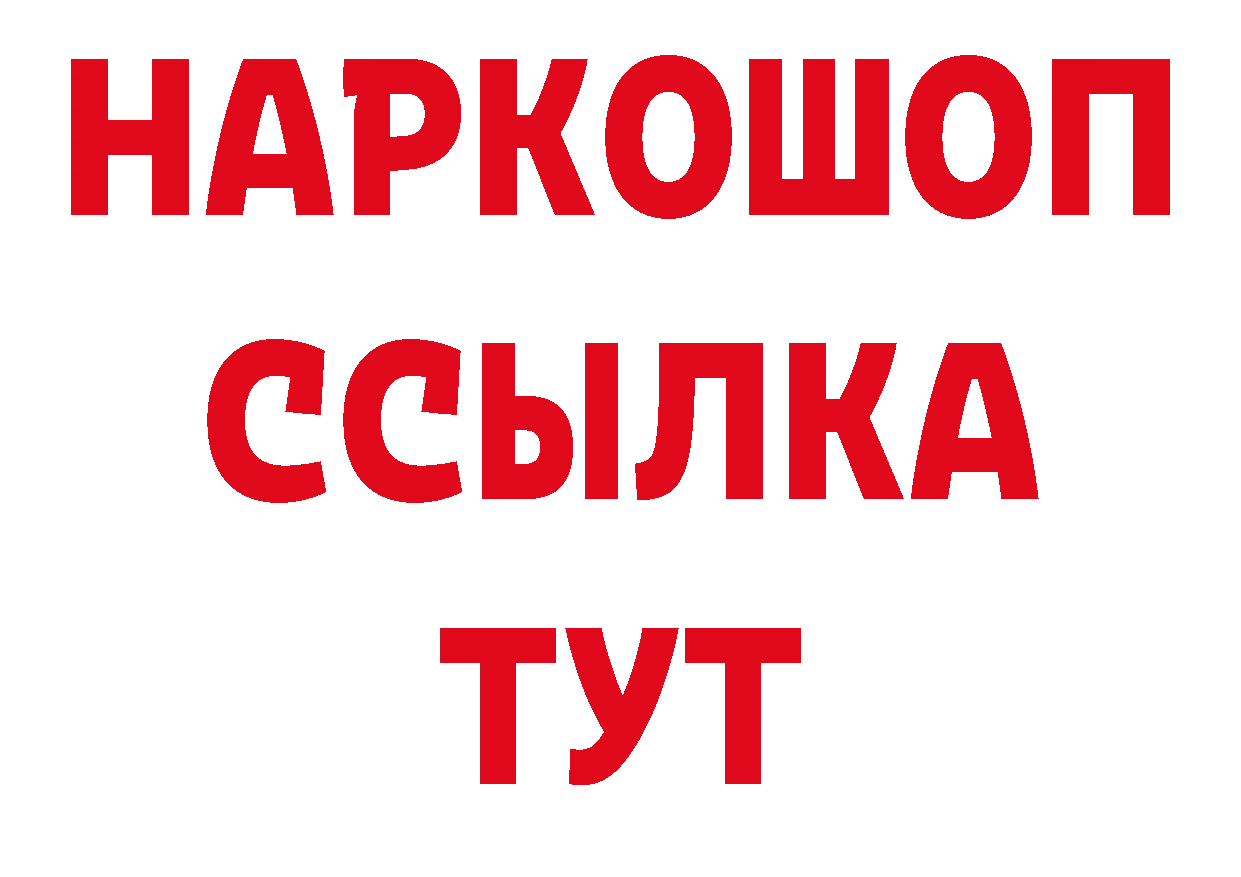 НАРКОШОП
ССЫЛКА
ТУТ